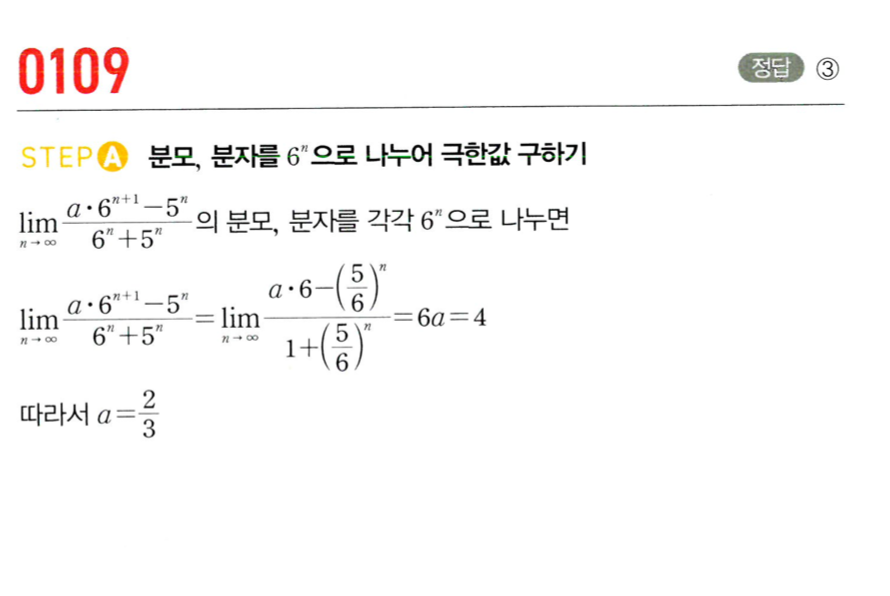 0109

정답 ③

STEP A 분모, 분자를 $6^n$으로 나누어 극한값 구하기

$\lim_{n \to \infty} \frac{a \cdot 6^{n+1} - 5^n}{6^n + 5^n}$의 분모, 분자를 각각 $6^n$으로 나누면

$\lim_{n \to \infty} \frac{a \cdot 6^{n+1} - 5^n}{6^n + 5^n} = \lim_{n \to \infty} \frac{a \cdot 6 - \left(\frac{5}{6}\right)^n}{1 + \left(\frac{5}{6}\right)^n} = 6a = 4$

따라서 $a = \frac{2}{3}$